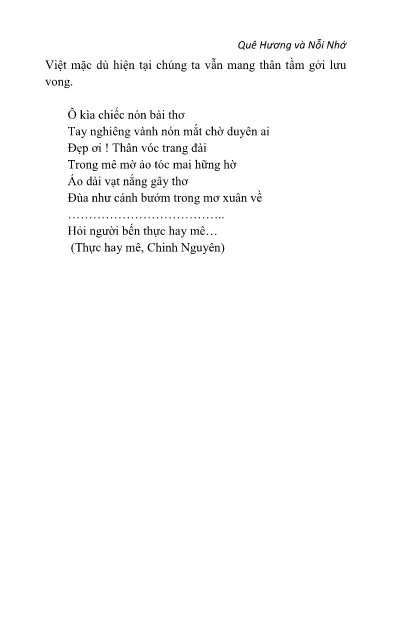 Quê Hương và Nỗi Nhớ

Việt mặc dù hiện tại chúng ta vẫn mang thân tầm gởi lưu vong.

Ô kìa chiếc nón bài thơ
Tay nghiêng vành nón mắt chờ duyên ai
Đẹp ơi ! Thân vóc trang đài
Trong mê mờ ảo tóc mai hững hờ
Áo dài vạt nắng gây thơ
Đùa như cánh bướm trong mơ xuân về
………………………………..
Hỏi người bến thực hay mê…
(Thực hay mê, Chinh Nguyên)